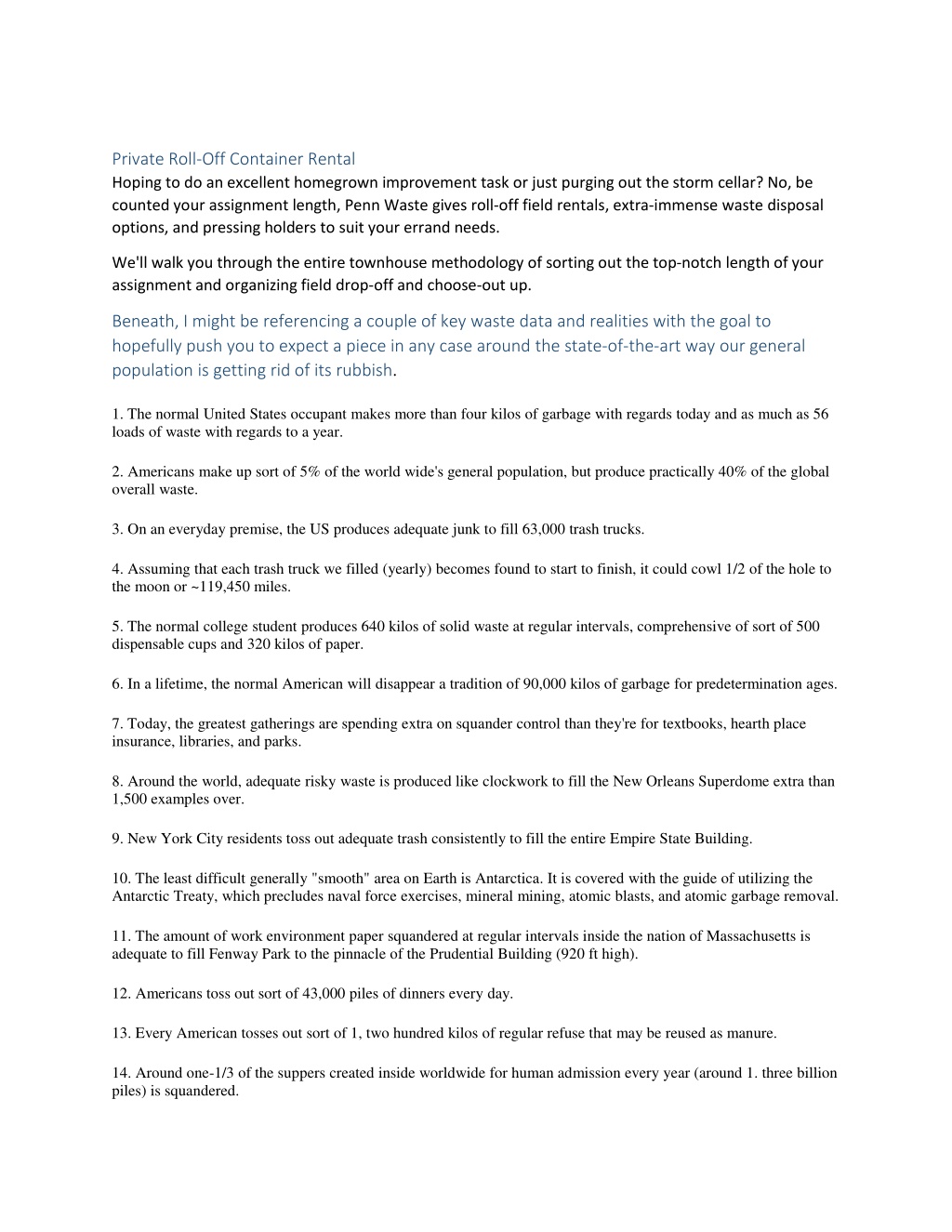 Private Roll-Off Container Rental

Hoping to do an excellent homegrown improvement task or just purging out the storm cellar? No, be counted your assignment length, Penn Waste gives roll-off field rentals, extra-immense waste disposal options, and pressing holders to suit your errand needs.

We'll walk you through the entire townhouse methodology of sorting out the top-notch length of your assignment and organizing field drop-off and choose-out up.

Beneath, I might be referencing a couple of key waste data and realities with the goal to hopefully push you to expect a piece in any case around the state-of-the-art way our general population is getting rid of its rubbish.

1. The normal United States occupant makes more than four kilos of garbage with regards today and as much as 56 loads of waste with regards to a year.

2. Americans make up sort of 5% of the world wide's general population, but produce practically 40% of the global overall waste.

3. On an everyday premise, the US produces adequate junk to fill 63,000 trash trucks.

4. Assuming that each trash truck we filled (yearly) becomes found to start to finish, it could cowl 1/2 of the hole to the moon or ~119,450 miles.

5. The normal college student produces 640 kilos of solid waste at regular intervals, comprehensive of sort of 500 dispensable cups and 320 kilos of paper.

6. In a lifetime, the normal American will disappear a tradition of 90,000 kilos of garbage for predetermination ages.

7. Today, the greatest gatherings are spending extra on squander control than they're for textbooks, hearth place insurance, libraries, and parks.

8. Around the world, adequate risky waste is produced like clockwork to fill the New Orleans Superdome extra than 1,500 examples over.

9. New York City residents toss out adequate trash consistently to fill the entire Empire State Building.

10. The least difficult generally "smooth" area on Earth is Antarctica. It is covered with the guide of utilizing the Antarctic Treaty, which precludes naval force exercises, mineral mining, atomic blasts, and atomic garbage removal.

11. The amount of work environment paper squandered at regular intervals inside the nation of Massachusetts is adequate to fill Fenway Park to the pinnacle of the Prudential Building (920 ft high).

12. Americans toss out sort of 43,000 piles of dinners every day.

13. Every American tosses out sort of 1, two hundred kilos of regular refuse that may be reused as manure.

14. Around one-1/3 of the suppers created inside worldwide for human admission every year (around 1. three billion piles) is squandered.